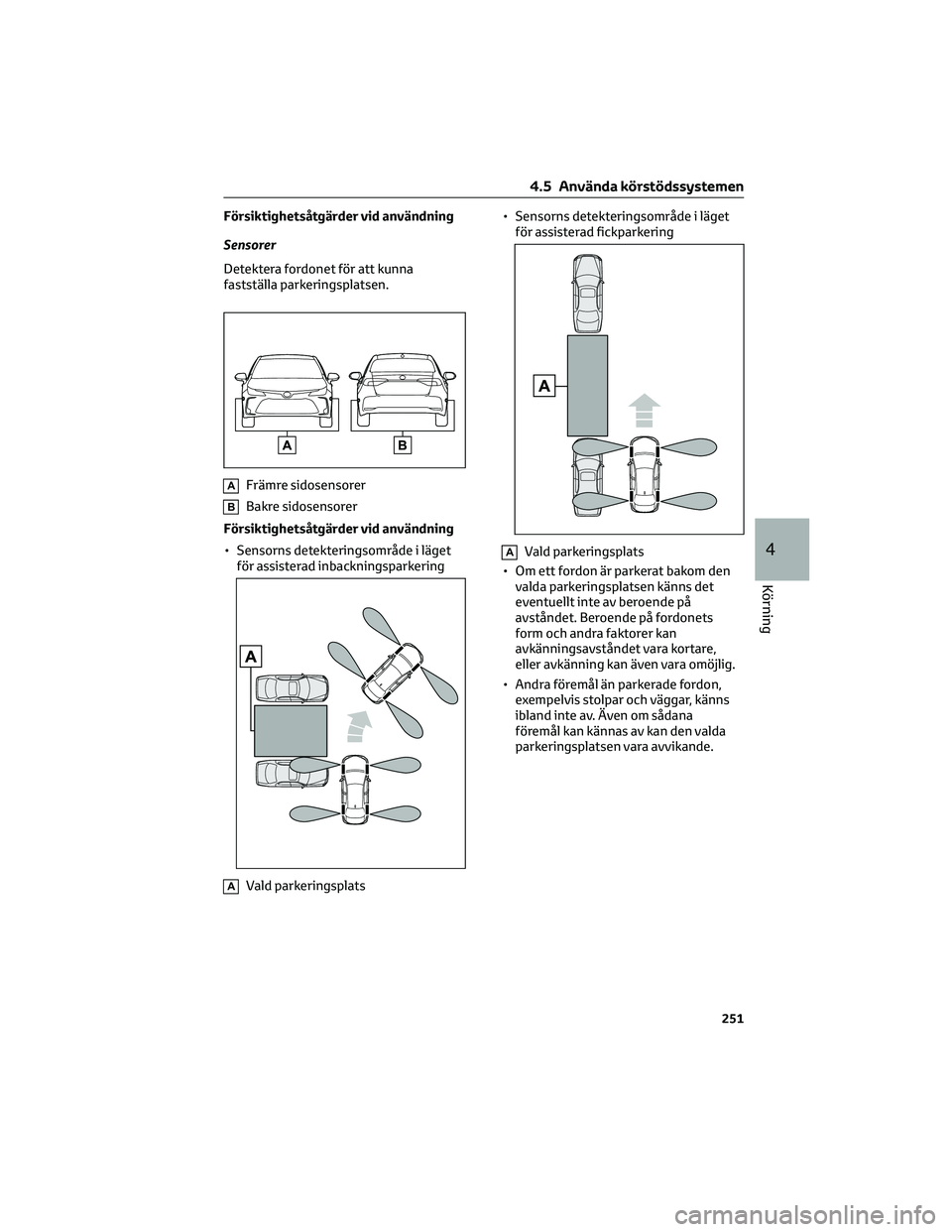 4.5 Använda körstödssystemen

Försiktighetsåtgärder vid användning

Sensorer

Detektera fordonet för att kunna fastställa parkeringsplatsen.

A B

A Främre sidosensorer

B Bakre sidosensorer

Försiktighetsåtgärder vid användning

• Sensorns detekteringsområde i läget för assisterad inbackningsparkering

A

A Vald parkeringsplats

• Sensorns detekteringsområde i läget för assisterad fickparkering

A

A Vald parkeringsplats

• Om ett fordon är parkerat bakom den valda parkeringsplatsen känns det eventuellt inte av beroende på avståndet. Beroende på fordonets form och andra faktorer kan avkänningsavståndet vara kortare, eller avkänning kan även vara omöjlig.

• Andra föremål än parkerade fordon, exempelvis stolpar och väggar, känns ibland inte av. Även om sådana föremål kan kännas av kan den valda parkeringsplatsen vara avvikande.

4

Körning

251

carmanualsonline.info